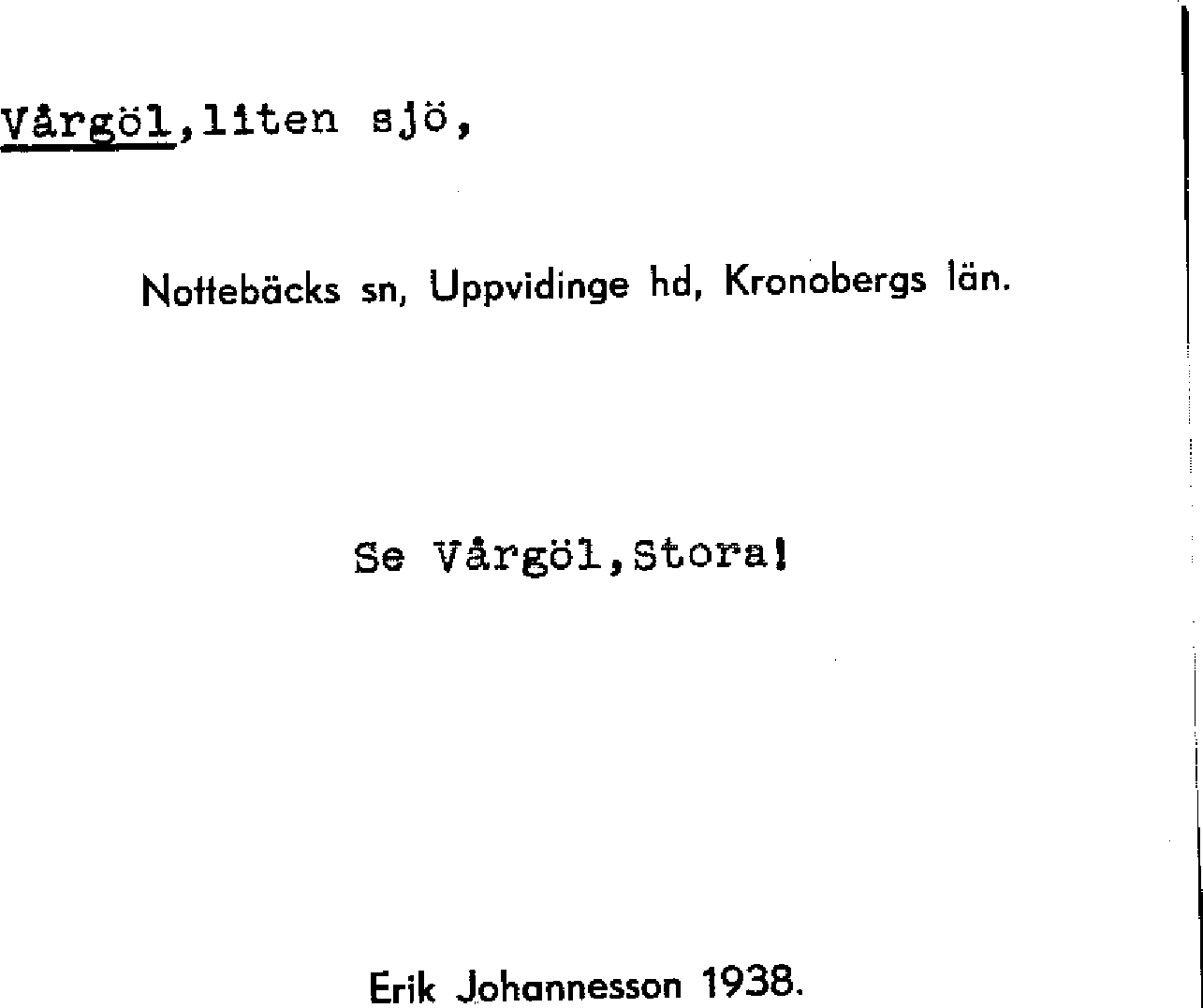 Vårgöl,liten sjö,

Nottebäcks sn, Uppvidinge hd, Kronobergs län.

Se Vårgöl,Stora!

Erik Johannesson 1938.